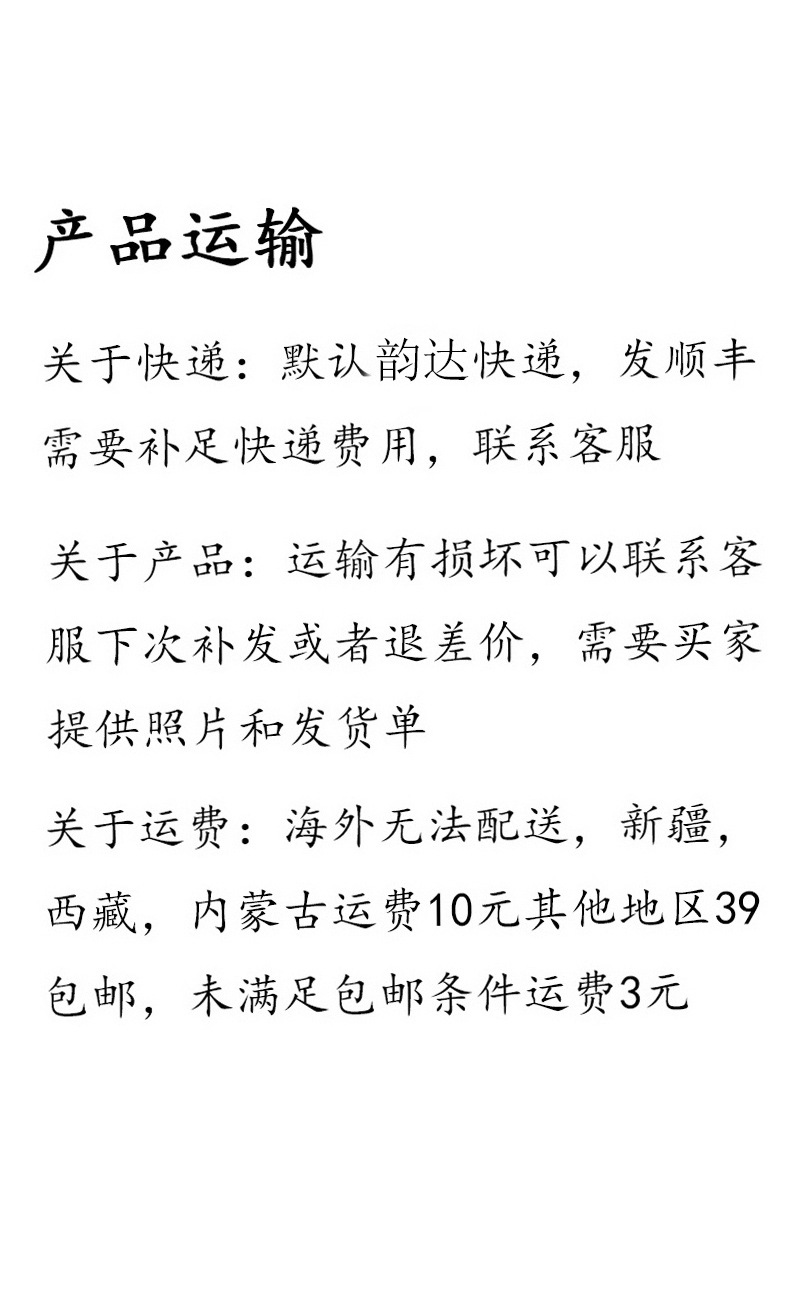 产品运输

关于快递：默认韵达快递，发顺丰需要补足快递费用，联系客服

关于产品：运输有损坏可以联系客服下次补发或者退差价，需要买家提供照片和发货单

关于运费：海外无法配送，新疆，西藏，内蒙古运费10元其他地区39包邮，未满足包邮条件运费3元